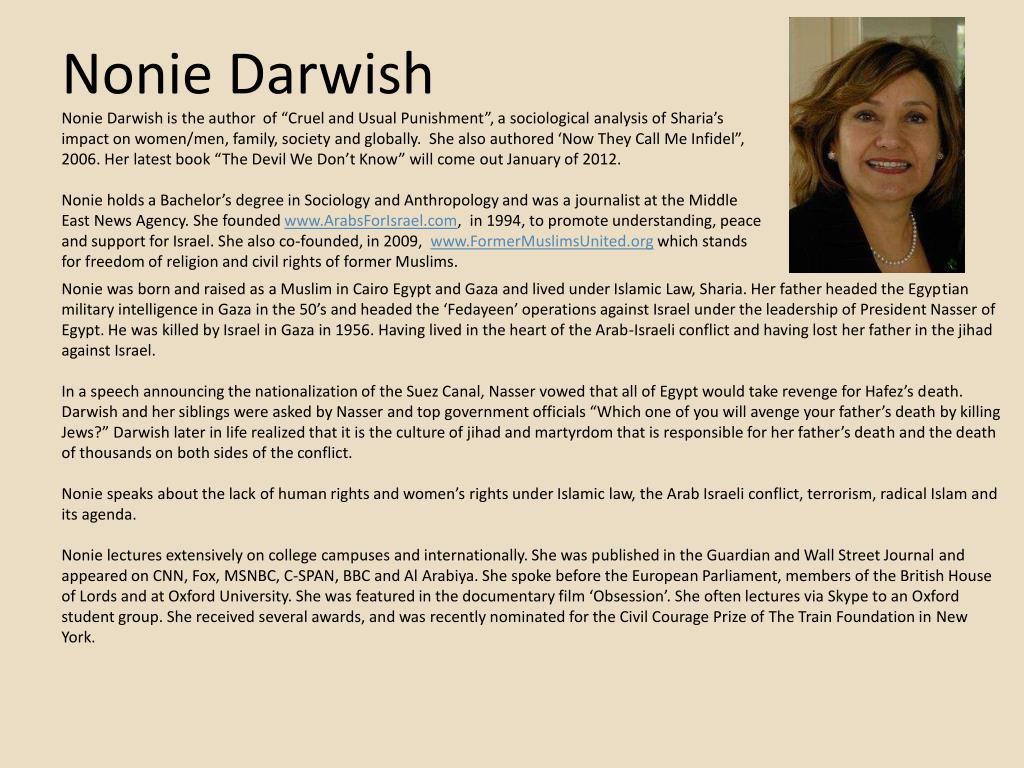 Nonie Darwish

Nonie Darwish is the author of “Cruel and Usual Punishment”, a sociological analysis of Sharia’s impact on women/men, family, society and globally. She also authored ‘Now They Call Me Infidel”, 2006. Her latest book “The Devil We Don’t Know” will come out January of 2012.

Nonie holds a Bachelor’s degree in Sociology and Anthropology and was a journalist at the Middle East News Agency. She founded www.ArabsForIsrael.com, in 1994, to promote understanding, peace and support for Israel. She also co-founded, in 2009, www.FormerMuslimsUnited.org which stands for freedom of religion and civil rights of former Muslims.

Nonie was born and raised as a Muslim in Cairo Egypt and Gaza and lived under Islamic Law, Sharia. Her father headed the Egyptian military intelligence in Gaza in the 50’s and headed the ‘Fedayeen’ operations against Israel under the leadership of President Nasser of Egypt. He was killed by Israel in Gaza in 1956. Having lived in the heart of the Arab-Israeli conflict and having lost her father in the jihad against Israel.

In a speech announcing the nationalization of the Suez Canal, Nasser vowed that all of Egypt would take revenge for Hafez’s death. Darwish and her siblings were asked by Nasser and top government officials “Which one of you will avenge your father’s death by killing Jews?” Darwish later in life realized that it is the culture of jihad and martyrdom that is responsible for her father’s death and the death of thousands on both sides of the conflict.

Nonie speaks about the lack of human rights and women’s rights under Islamic law, the Arab Israeli conflict, terrorism, radical Islam and its agenda.

Nonie lectures extensively on college campuses and internationally. She was published in the Guardian and Wall Street Journal and appeared on CNN, Fox, MSNBC, C-SPAN, BBC and Al Arabiya. She spoke before the European Parliament, members of the British House of Lords and at Oxford University. She was featured in the documentary film ‘Obsession’. She often lectures via Skype to an Oxford student group. She received several awards, and was recently nominated for the Civil Courage Prize of The Train Foundation in New York.